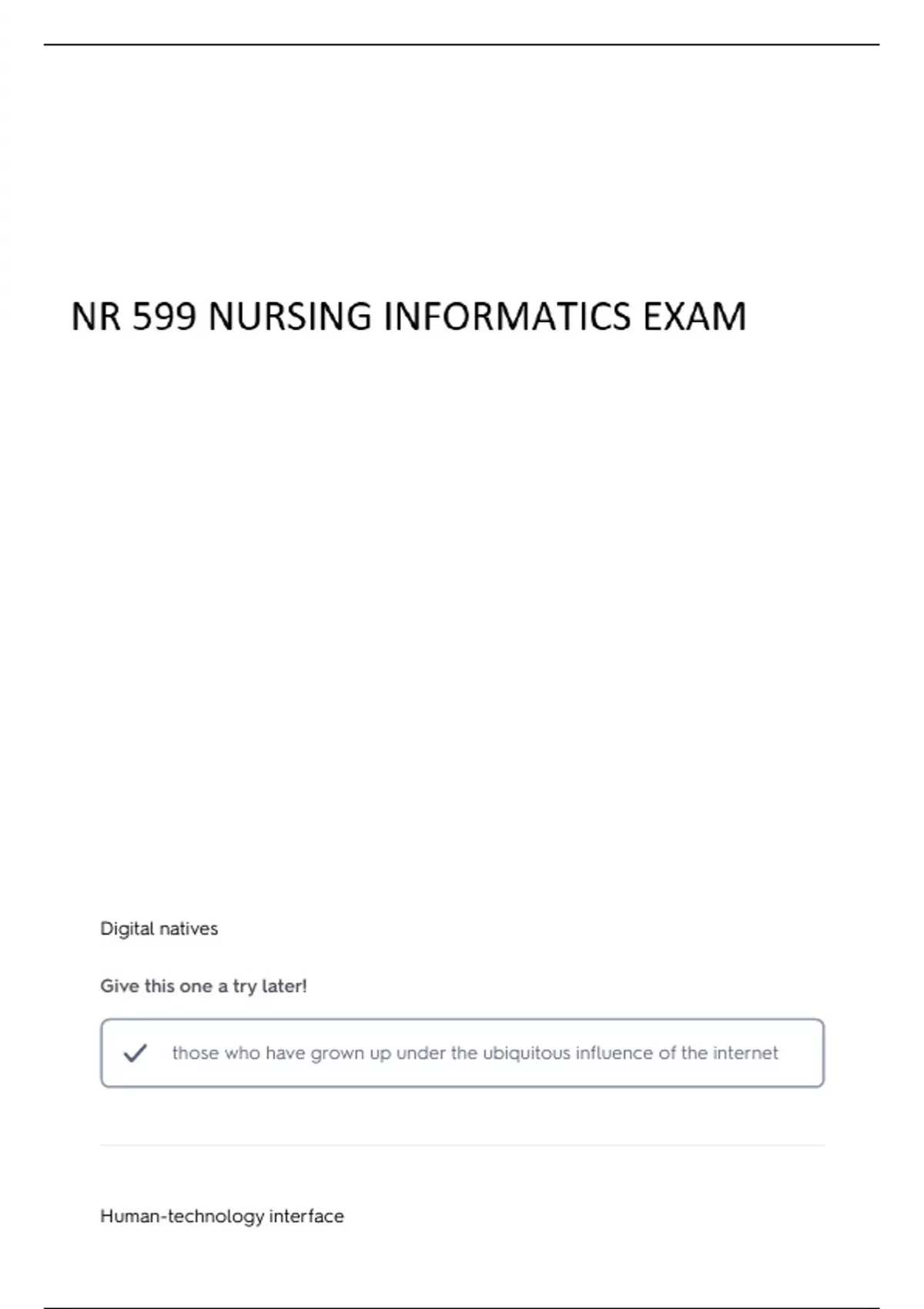 NR 599 NURSING INFORMATICS EXAM

Digital natives

Give this one a try later!

those who have grown up under the ubiquitous influence of the internet

Human-technology interface